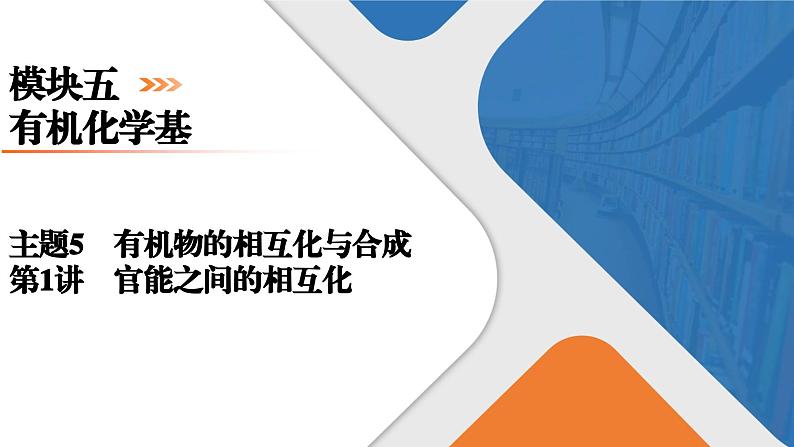 模块五
有机化学基

主题5　有机物的相互化与合成
第1讲　官能之间的相互化